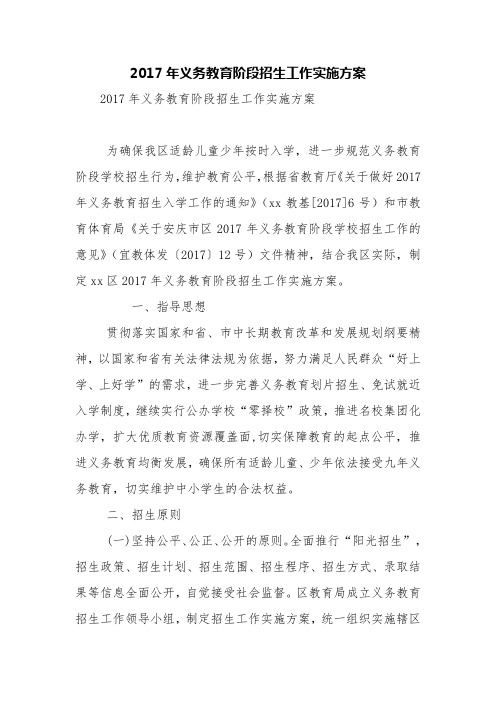 2017 年义务教育阶段招生工作实施方案

2017 年义务教育阶段招生工作实施方案

为确保我区适龄儿童少年按时入学，进一步规范义务教育阶段学校招生行为，维护教育公平，根据省教育厅《关于做好 2017 年义务教育招生入学工作的通知》（xx 教基[2017]6 号）和市教育体育局《关于安庆市区 2017 年义务教育阶段学校招生工作的意见》（宜教体发〔2017〕12 号）文件精神，结合我区实际，制定 xx 区 2017 年义务教育阶段招生工作实施方案。

一、指导思想

贯彻落实国家和省、市中长期教育改革和发展规划纲要精神，以国家和省有关法律法规为依据，努力满足人民群众“好上学、上好学”的需求，进一步完善义务教育划片招生、免试就近入学制度，继续实行公办学校“零择校”政策，推进名校集团化办学，扩大优质教育资源覆盖面，切实保障教育的起点公平，推进义务教育均衡发展，确保所有适龄儿童、少年依法接受九年义务教育，切实维护中小学生的合法权益。

二、招生原则

(一)坚持公平、公正、公开的原则。全面推行“阳光招生”，招生政策、招生计划、招生范围、招生程序、招生方式、录取结果等信息全面公开，自觉接受社会监督。区教育局成立义务教育招生工作领导小组，制定招生工作实施方案，统一组织实施辖区